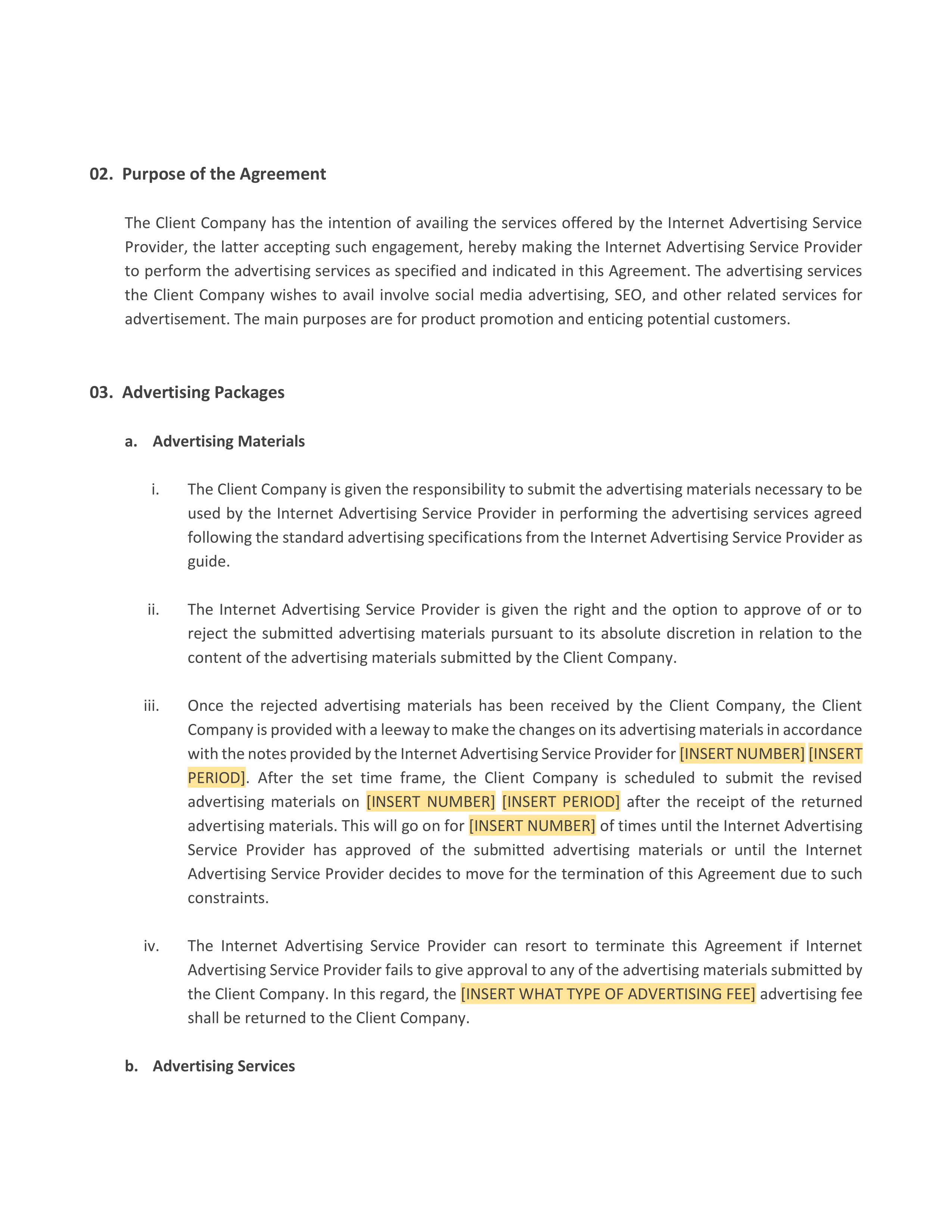 02. Purpose of the Agreement

The Client Company has the intention of availing the services offered by the Internet Advertising Service Provider, the latter accepting such engagement, hereby making the Internet Advertising Service Provider to perform the advertising services as specified and indicated in this Agreement. The advertising services the Client Company wishes to avail involve social media advertising, SEO, and other related services for advertisement. The main purposes are for product promotion and enticing potential customers.

03. Advertising Packages

a. Advertising Materials

i. The Client Company is given the responsibility to submit the advertising materials necessary to be used by the Internet Advertising Service Provider in performing the advertising services agreed following the standard advertising specifications from the Internet Advertising Service Provider as guide.

ii. The Internet Advertising Service Provider is given the right and the option to approve of or to reject the submitted advertising materials pursuant to its absolute discretion in relation to the content of the advertising materials submitted by the Client Company.

iii. Once the rejected advertising materials has been received by the Client Company, the Client Company is provided with a leeway to make the changes on its advertising materials in accordance with the notes provided by the Internet Advertising Service Provider for [INSERT NUMBER] [INSERT PERIOD]. After the set time frame, the Client Company is scheduled to submit the revised advertising materials on [INSERT NUMBER] [INSERT PERIOD] after the receipt of the returned advertising materials. This will go on for [INSERT NUMBER] of times until the Internet Advertising Service Provider has approved of the submitted advertising materials or until the Internet Advertising Service Provider decides to move for the termination of this Agreement due to such constraints.

iv. The Internet Advertising Service Provider can resort to terminate this Agreement if Internet Advertising Service Provider fails to give approval to any of the advertising materials submitted by the Client Company. In this regard, the [INSERT WHAT TYPE OF ADVERTISING FEE] advertising fee shall be returned to the Client Company.

b. Advertising Services